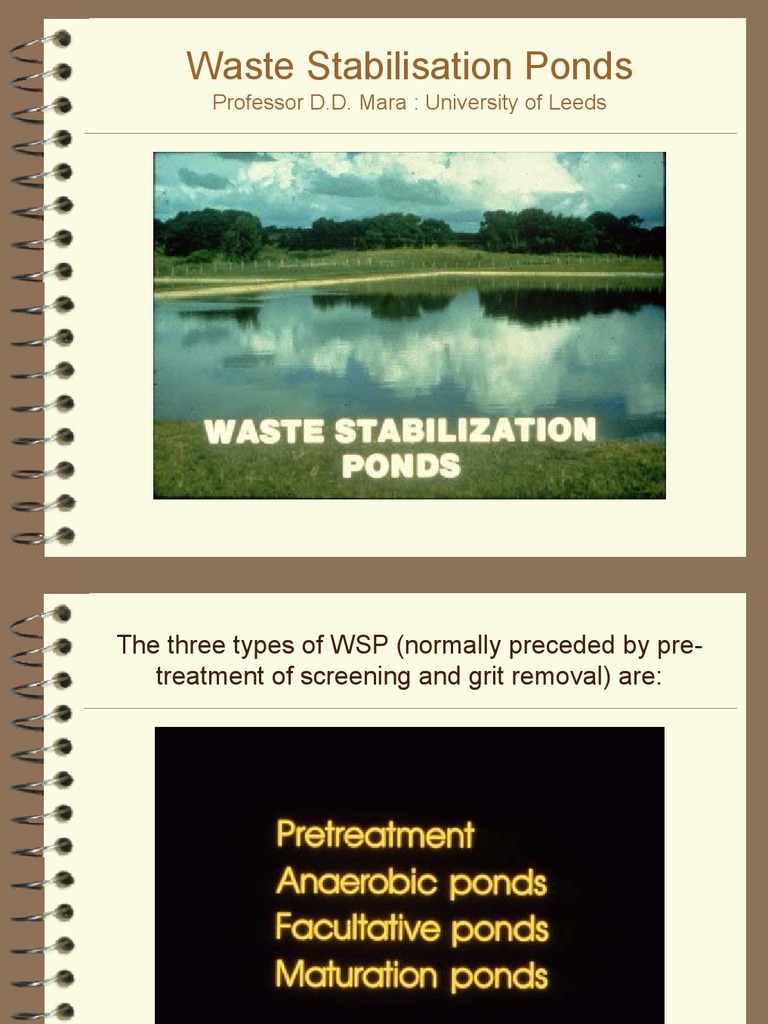 Waste Stabilisation Ponds
Professor D.D. Mara : University of Leeds

WASTE STABILIZATION PONDS

The three types of WSP (normally preceded by pre-treatment of screening and grit removal) are:

Pretreatment
Anaerobic ponds
Facultative ponds
Maturation ponds